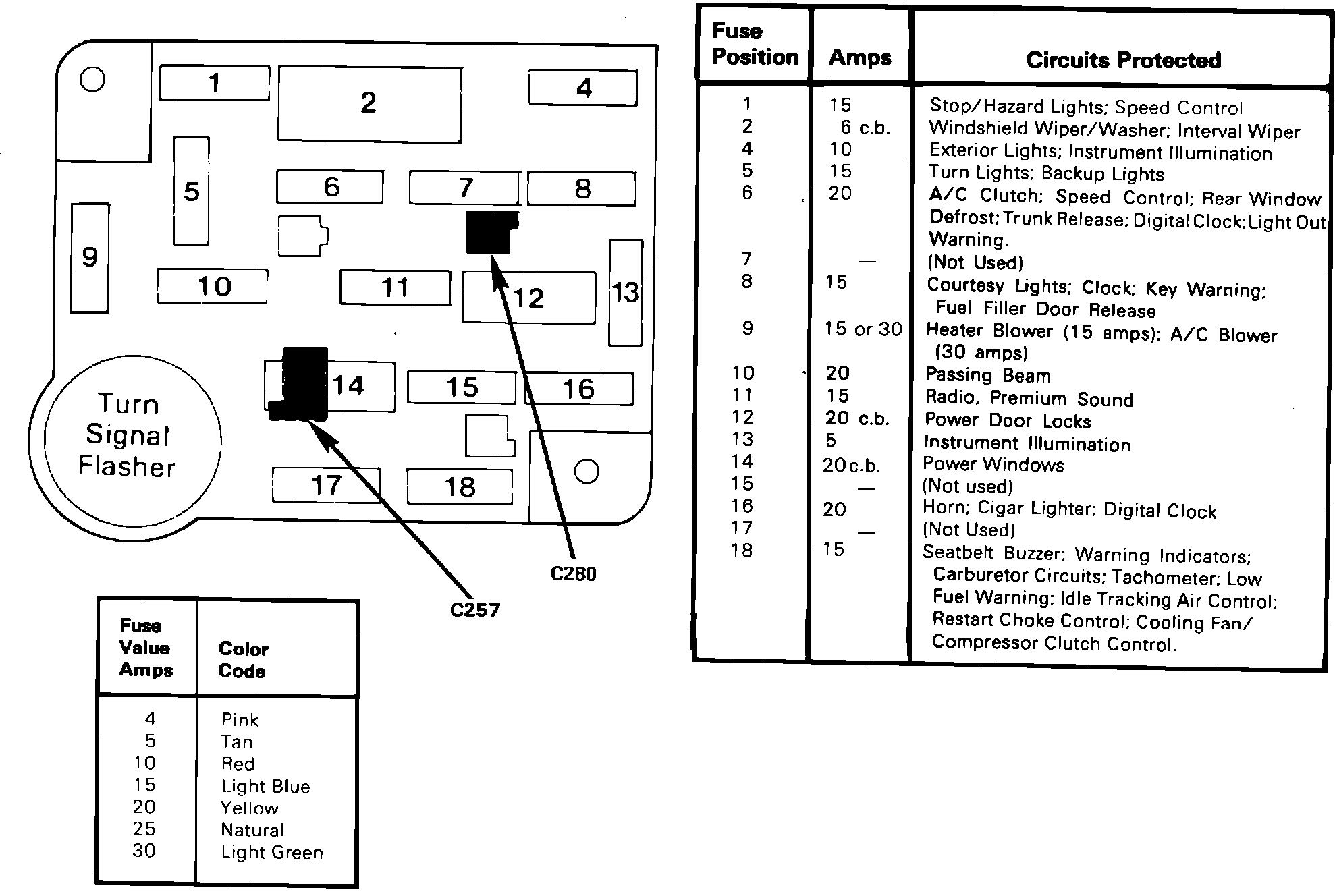 1
2
4
5
6
7
8
9
10
11
12
13
14
15
16
17
18
Turn Signal Flasher
C280
C257

| Fuse Value Amps | Color Code |
|---|---|
| 4 | Pink |
| 5 | Tan |
| 10 | Red |
| 15 | Light Blue |
| 20 | Yellow |
| 25 | Natural |
| 30 | Light Green |

| Fuse Position | Amps | Circuits Protected |
|---|---|---|
| 1 | 15 | Stop/Hazard Lights; Speed Control |
| 2 | 6 c.b. | Windshield Wiper/Washer; Interval Wiper |
| 4 | 10 | Exterior Lights; Instrument Illumination |
| 5 | 15 | Turn Lights; Backup Lights |
| 6 | 20 | A/C Clutch; Speed Control; Rear Window Defrost; Trunk Release; Digital Clock; Light Out Warning. |
| 7 | — | (Not Used) |
| 8 | 15 | Courtesy Lights; Clock; Key Warning; Fuel Filler Door Release |
| 9 | 15 or 30 | Heater Blower (15 amps); A/C Blower (30 amps) |
| 10 | 20 | Passing Beam |
| 11 | 15 | Radio, Premium Sound |
| 12 | 20 c.b. | Power Door Locks |
| 13 | 5 | Instrument Illumination |
| 14 | 20 c.b. | Power Windows |
| 15 | — | (Not used) |
| 16 | 20 | Horn; Cigar Lighter; Digital Clock |
| 17 | — | (Not Used) |
| 18 | 15 | Seatbelt Buzzer; Warning Indicators; Carburetor Circuits; Tachometer; Low Fuel Warning; Idle Tracking Air Control; Restart Choke Control; Cooling Fan/ Compressor Clutch Control. |